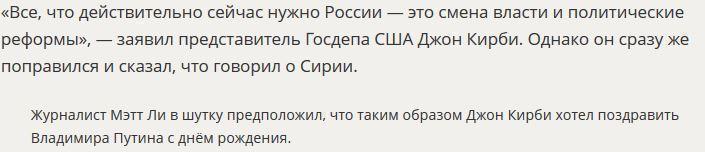 «Все, что действительно сейчас нужно России — это смена власти и политические реформы», — заявил представитель Госдепа США Джон Кирби. Однако он сразу же поправился и сказал, что говорил о Сирии.

Журналист Мэтт Ли в шутку предположил, что таким образом Джон Кирби хотел поздравить Владимира Путина с днём рождения.